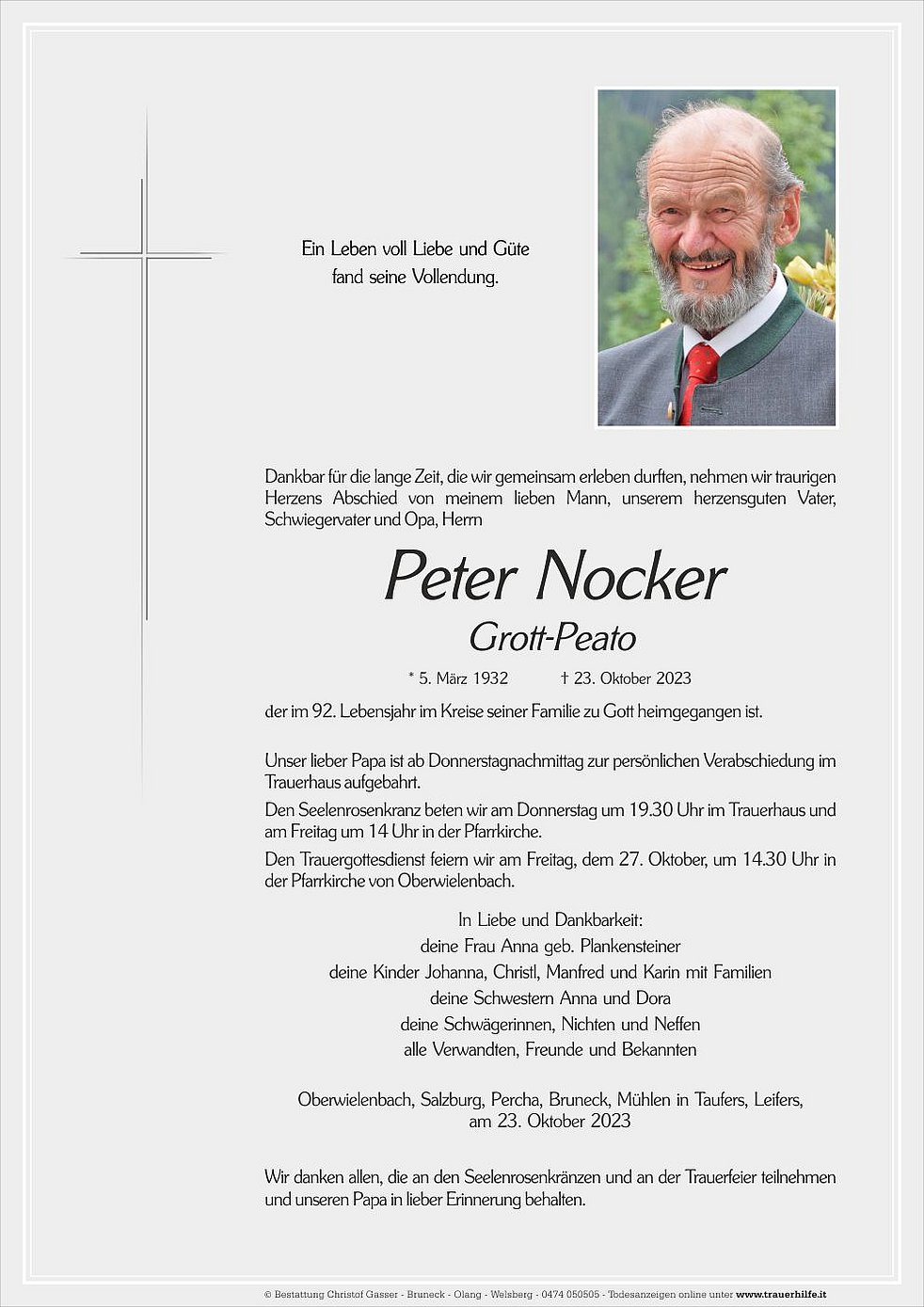 Ein Leben voll Liebe und Güte
fand seine Vollendung.

Dankbar für die lange Zeit, die wir gemeinsam erleben durften, nehmen wir traurigen Herzens Abschied von meinem lieben Mann, unserem herzensguten Vater, Schwiegervater und Opa, Herrn

Peter Nocker
Grott-Peato

* 5. März 1932 † 23. Oktober 2023

der im 92. Lebensjahr im Kreise seiner Familie zu Gott heimgegangen ist.

Unser lieber Papa ist ab Donnerstagnachmittag zur persönlichen Verabschiedung im Trauerhaus aufgebahrt.

Den Seelenrosenkranz beten wir am Donnerstag um 19.30 Uhr im Trauerhaus und am Freitag um 14 Uhr in der Pfarrkirche.

Den Trauergottesdienst feiern wir am Freitag, dem 27. Oktober, um 14.30 Uhr in der Pfarrkirche von Oberwielenbach.

In Liebe und Dankbarkeit:
deine Frau Anna geb. Plankensteiner
deine Kinder Johanna, Christl, Manfred und Karin mit Familien
deine Schwestern Anna und Dora
deine Schwägerinnen, Nichten und Neffen
alle Verwandten, Freunde und Bekannten

Oberwielenbach, Salzburg, Percha, Bruneck, Mühlen in Taufers, Leifers,
am 23. Oktober 2023

Wir danken allen, die an den Seelenrosenkränzen und an der Trauerfeier teilnehmen und unseren Papa in lieber Erinnerung behalten.

© Bestattung Christof Gasser - Bruneck - Olang - Welsberg - 0474 050505 - Todesanzeigen online unter www.trauerhilfe.it